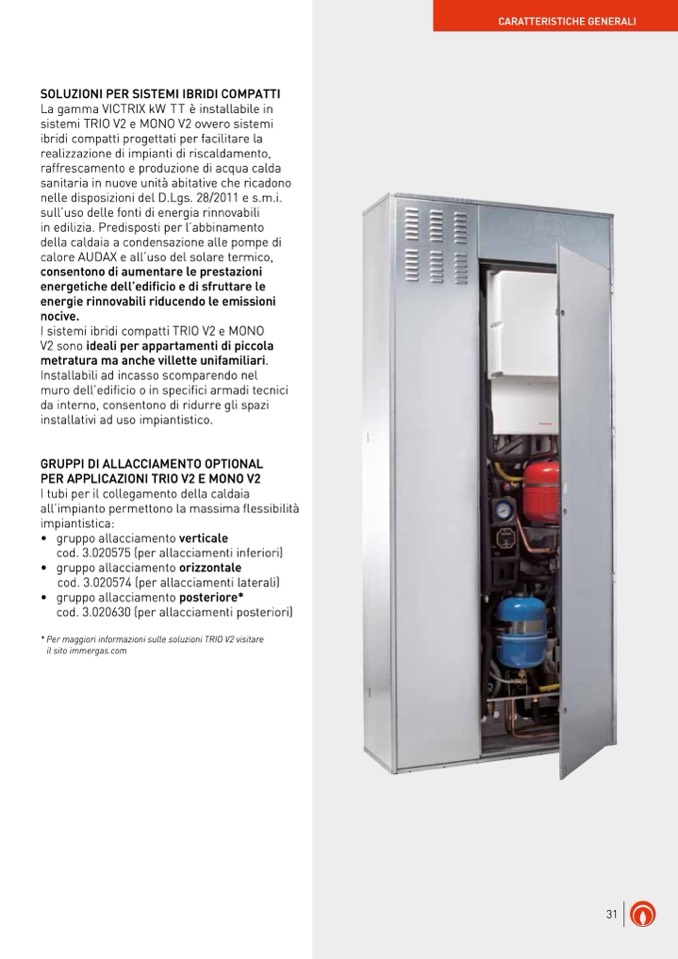 CARATTERISTICHE GENERALI

SOLUZIONI PER SISTEMI IBRIDI COMPATTI
La gamma VICTRIX kW TT è installabile in sistemi TRIO V2 e MONO V2 ovvero sistemi ibridi compatti progettati per facilitare la realizzazione di impianti di riscaldamento, raffrescamento e produzione di acqua calda sanitaria in nuove unità abitative che ricadono nelle disposizioni del D.Lgs. 28/2011 e s.m.i. sull'uso delle fonti di energia rinnovabili in edilizia. Predisposti per l'abbinamento della caldaia a condensazione alle pompe di calore AUDAX e all'uso del solare termico, consentono di aumentare le prestazioni energetiche dell'edificio e di sfruttare le energie rinnovabili riducendo le emissioni nocive.
I sistemi ibridi compatti TRIO V2 e MONO V2 sono ideali per appartamenti di piccola metratura ma anche villette unifamiliari. Installabili ad incasso scomparendo nel muro dell'edificio o in specifici armadi tecnici da interno, consentono di ridurre gli spazi installativi ad uso impiantistico.

GRUPPI DI ALLACCIAMENTO OPTIONAL PER APPLICAZIONI TRIO V2 E MONO V2
I tubi per il collegamento della caldaia all'impianto permettono la massima flessibilità impiantistica:
• gruppo allacciamento verticale cod. 3.020575 (per allacciamenti inferiori)
• gruppo allacciamento orizzontale cod. 3.020574 (per allacciamenti laterali)
• gruppo allacciamento posteriore* cod. 3.020630 (per allacciamenti posteriori)

* Per maggiori informazioni sulle soluzioni TRIO V2 visitare il sito immergas.com

31